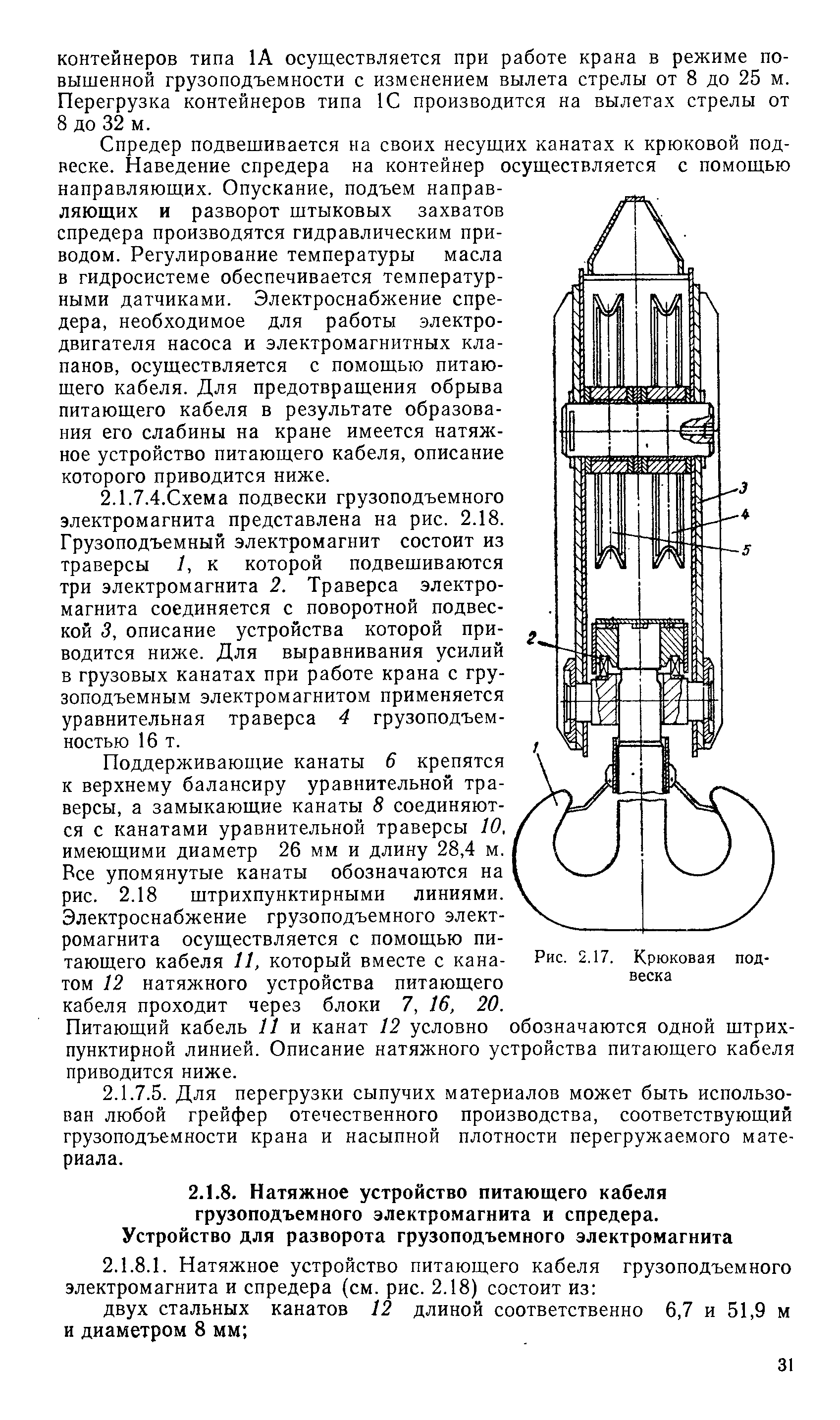 контейнеров типа 1А осуществляется при работе крана в режиме повышенной грузоподъемности с изменением вылета стрелы от 8 до 25 м. Перегрузка контейнеров типа 1С производится на вылетах стрелы от 8 до 32 м.

Спредер подвешивается на своих несущих канатах к крюковой подвеске. Наведение спредера на контейнер осуществляется с помощью направляющих. Опускание, подъем направляющих и разворот штыковых захватов спредера производятся гидравлическим приводом. Регулирование температуры масла в гидросистеме обеспечивается температурными датчиками. Электроснабжение спредера, необходимое для работы электродвигателя насоса и электромагнитных клапанов, осуществляется с помощью питающего кабеля. Для предотвращения обрыва питающего кабеля в результате образования его слабины на кране имеется натяжное устройство питающего кабеля, описание которого приводится ниже.

2.1.7.4.Схема подвески грузоподъемного электромагнита представлена на рис. 2.18. Грузоподъемный электромагнит состоит из траверсы 1, к которой подвешиваются три электромагнита 2. Траверса электромагнита соединяется с поворотной подвеской 3, описание устройства которой приводится ниже. Для выравнивания усилий в грузовых канатах при работе крана с грузоподъемным электромагнитом применяется уравнительная траверса 4 грузоподъемностью 16 т.

Поддерживающие канаты 6 крепятся к верхнему балансиру уравнительной траверсы, а замыкающие канаты 8 соединяются с канатами уравнительной траверсы 10, имеющими диаметр 26 мм и длину 28,4 м. Все упомянутые канаты обозначаются на рис. 2.18 штрихпунктирными линиями. Электроснабжение грузоподъемного электромагнита осуществляется с помощью питающего кабеля 11, который вместе с канатом 12 натяжного устройства питающего кабеля проходит через блоки 7, 16, 20. Питающий кабель 11 и канат 12 условно обозначаются одной штрихпунктирной линией. Описание натяжного устройства питающего кабеля приводится ниже.

3
4
5
2
1

Рис. 2.17. Крюковая подвеска

2.1.7.5. Для перегрузки сыпучих материалов может быть использован любой грейфер отечественного производства, соответствующий грузоподъемности крана и насыпной плотности перегружаемого материала.

2.1.8. Натяжное устройство питающего кабеля грузоподъемного электромагнита и спредера. Устройство для разворота грузоподъемного электромагнита

2.1.8.1. Натяжное устройство питающего кабеля грузоподъемного электромагнита и спредера (см. рис. 2.18) состоит из:

двух стальных канатов 12 длиной соответственно 6,7 и 51,9 м и диаметром 8 мм;

31